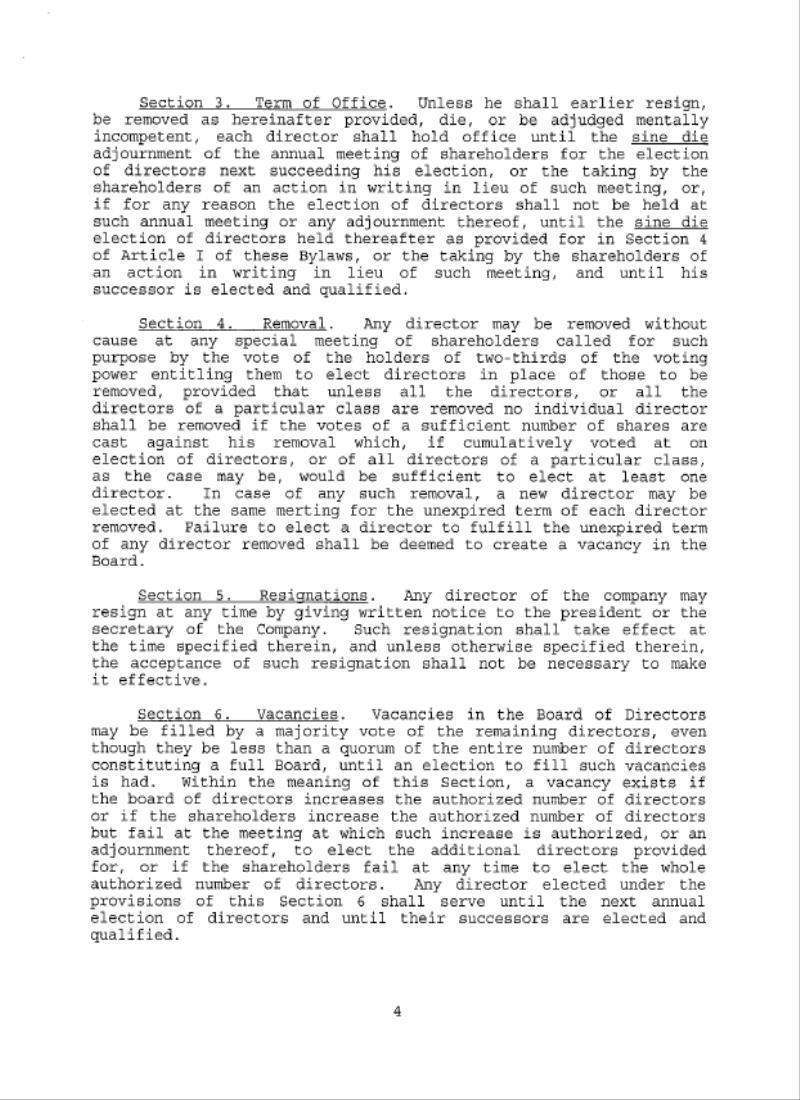 Section 3. Term of Office. Unless he shall earlier resign, be removed as hereinafter provided, die, or be adjudged mentally incompetent, each director shall hold office until the sine die adjournment of the annual meeting of shareholders for the election of directors next succeeding his election, or the taking by the shareholders of an action in writing in lieu of such meeting, or, if for any reason the election of directors shall not be held at such annual meeting or any adjournment thereof, until the sine die election of directors held thereafter as provided for in Section 4 of Article I of these Bylaws, or the taking by the shareholders of an action in writing in lieu of such meeting, and until his successor is elected and qualified.

Section 4. Removal. Any director may be removed without cause at any special meeting of shareholders called for such purpose by the vote of the holders of two-thirds of the voting power entitling them to elect directors in place of those to be removed, provided that unless all the directors, or all the directors of a particular class are removed no individual director shall be removed if the votes of a sufficient number of shares are cast against his removal which, if cumulatively voted at on election of directors, or of all directors of a particular class, as the case may be, would be sufficient to elect at least one director. In case of any such removal, a new director may be elected at the same merting for the unexpired term of each director removed. Failure to elect a director to fulfill the unexpired term of any director removed shall be deemed to create a vacancy in the Board.

Section 5. Resignations. Any director of the company may resign at any time by giving written notice to the president or the secretary of the Company. Such resignation shall take effect at the time specified therein, and unless otherwise specified therein, the acceptance of such resignation shall not be necessary to make it effective.

Section 6. Vacancies. Vacancies in the Board of Directors may be filled by a majority vote of the remaining directors, even though they be less than a quorum of the entire number of directors constituting a full Board, until an election to fill such vacancies is had. Within the meaning of this Section, a vacancy exists if the board of directors increases the authorized number of directors or if the shareholders increase the authorized number of directors but fail at the meeting at which such increase is authorized, or an adjournment thereof, to elect the additional directors provided for, or if the shareholders fail at any time to elect the whole authorized number of directors. Any director elected under the provisions of this Section 6 shall serve until the next annual election of directors and until their successors are elected and qualified.

4